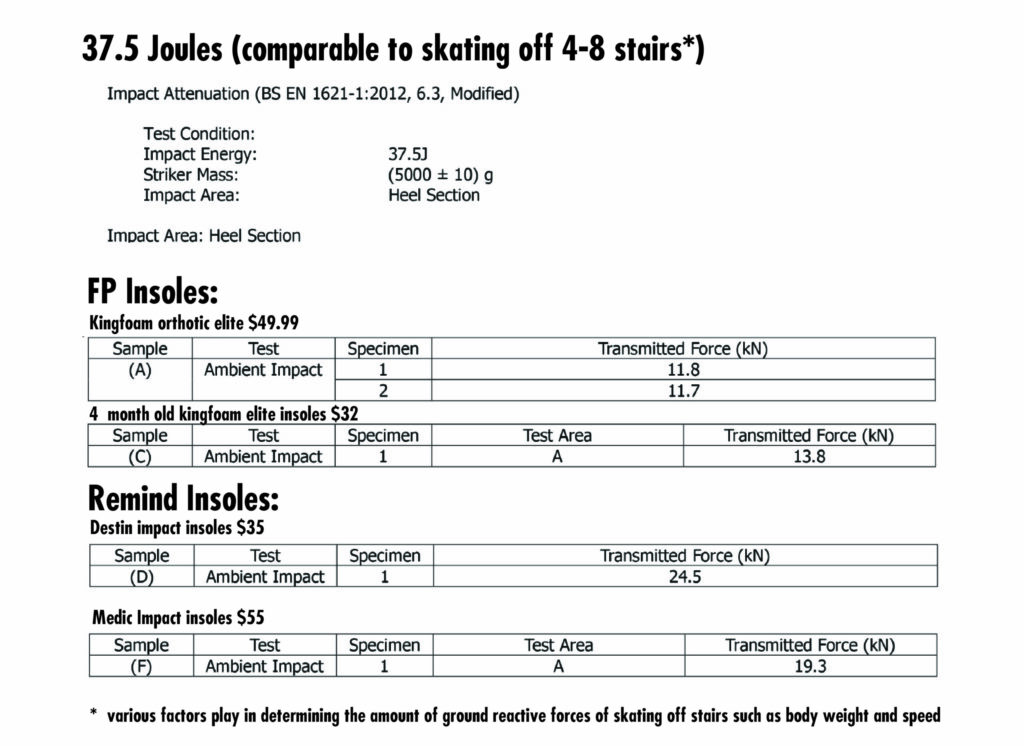 37.5 Joules (comparable to skating off 4-8 stairs*)

Impact Attenuation (BS EN 1621-1:2012, 6.3, Modified)

Test Condition:
Impact Energy: 37.5J
Striker Mass: (5000 ± 10) g
Impact Area: Heel Section

Impact Area: Heel Section

FP Insoles:

Kingfoam orthotic elite $49.99

| Sample | Test | Specimen | Transmitted Force (kN) |
|---|---|---|---|
| (A) | Ambient Impact | 1 | 11.8 |
| | | 2 | 11.7 |

4 month old kingfoam elite insoles $32

| Sample | Test | Specimen | Test Area | Transmitted Force (kN) |
|---|---|---|---|---|
| (C) | Ambient Impact | 1 | A | 13.8 |

Remind Insoles:

Destin impact insoles $35

| Sample | Test | Specimen | Transmitted Force (kN) |
|---|---|---|---|
| (D) | Ambient Impact | 1 | 24.5 |

Medic Impact insoles $55

| Sample | Test | Specimen | Test Area | Transmitted Force (kN) |
|---|---|---|---|---|
| (F) | Ambient Impact | 1 | A | 19.3 |

* various factors play in determining the amount of ground reactive forces of skating off stairs such as body weight and speed